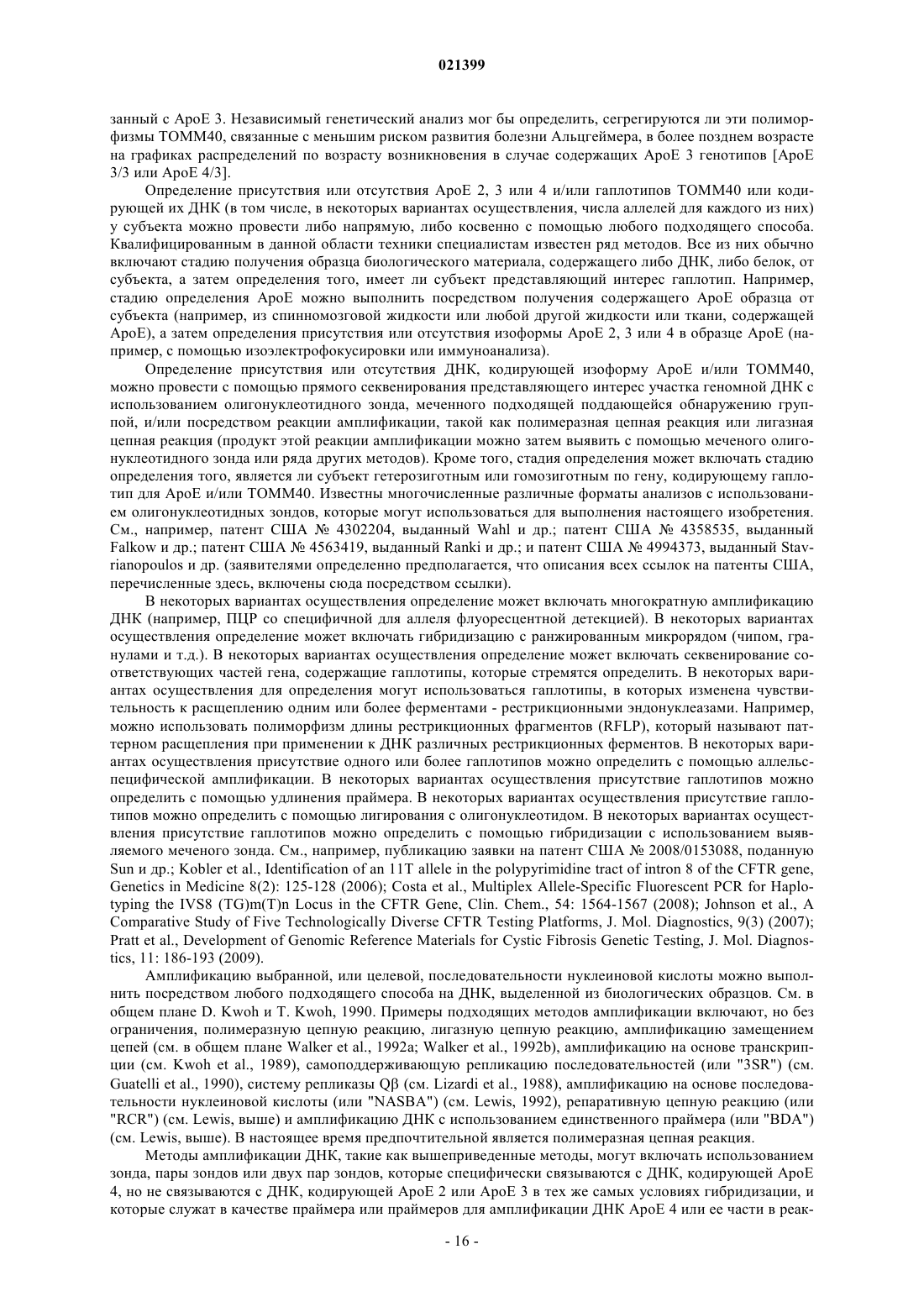 021399

занный с ApoE 3. Независимый генетический анализ мог бы определить, сегрегируются ли эти полиморфизмы TOMM40, связанные с меньшим риском развития болезни Альцгеймера, в более позднем возрасте на графиках распределений по возрасту возникновения в случае содержащих ApoE 3 генотипов [ApoE 3/3 или ApoE 4/3].

Определение присутствия или отсутствия ApoE 2, 3 или 4 и/или гаплотипов TOMM40 или кодирующей их ДНК (в том числе, в некоторых вариантах осуществления, числа аллелей для каждого из них) у субъекта можно провести либо напрямую, либо косвенно с помощью любого подходящего способа. Квалифицированным в данной области техники специалистам известен ряд методов. Все из них обычно включают стадию получения образца биологического материала, содержащего либо ДНК, либо белок, от субъекта, а затем определения того, имеет ли субъект представляющий интерес гаплотип. Например, стадию определения ApoE можно выполнить посредством получения содержащего ApoE образца от субъекта (например, из спинномозговой жидкости или любой другой жидкости или ткани, содержащей ApoE), а затем определения присутствия или отсутствия изоформы ApoE 2, 3 или 4 в образце ApoE (например, с помощью изоэлектрофокусировки или иммуноанализа).

Определение присутствия или отсутствия ДНК, кодирующей изоформу ApoE и/или TOMM40, можно провести с помощью прямого секвенирования представляющего интерес участка геномной ДНК с использованием олигонуклеотидного зонда, меченного подходящей поддающейся обнаружению группой, и/или посредством реакции амплификации, такой как полимеразная цепная реакция или лигазная цепная реакция (продукт этой реакции амплификации можно затем выявить с помощью меченого олигонуклеотидного зонда или ряда других методов). Кроме того, стадия определения может включать стадию определения того, является ли субъект гетерозиготным или гомозиготным по гену, кодирующему гаплотип для ApoE и/или TOMM40. Известны многочисленные различные форматы анализов с использованием олигонуклеотидных зондов, которые могут использоваться для выполнения настоящего изобретения. См., например, патент США № 4302204, выданный Wahl и др.; патент США № 4358535, выданный Falkow и др.; патент США № 4563419, выданный Ranki и др.; и патент США № 4994373, выданный Stavrianopoulos и др. (заявителями определенно предполагается, что описания всех ссылок на патенты США, перечисленные здесь, включены сюда посредством ссылки).

В некоторых вариантах осуществления определение может включать многократную амплификацию ДНК (например, ПЦР со специфичной для аллеля флуоресцентной детекцией). В некоторых вариантах осуществления определение может включать гибридизацию с ранжированным микрорядом (чипом, гранулами и т.д.). В некоторых вариантах осуществления определение может включать секвенирование соответствующих частей гена, содержащие гаплотипы, которые стремятся определить. В некоторых вариантах осуществления для определения могут использоваться гаплотипы, в которых изменена чувствительность к расщеплению одним или более ферментами - рестрикционными эндонуклеазами. Например, можно использовать полиморфизм длины рестрикционных фрагментов (RFLP), который называют паттерном расщепления при применении к ДНК различных рестрикционных ферментов. В некоторых вариантах осуществления присутствие одного или более гаплотипов можно определить с помощью аллельспецифической амплификации. В некоторых вариантах осуществления присутствие гаплотипов можно определить с помощью удлинения праймера. В некоторых вариантах осуществления присутствие гаплотипов можно определить с помощью лигирования с олигонуклеотидом. В некоторых вариантах осуществления присутствие гаплотипов можно определить с помощью гибридизации с использованием выявляемого меченого зонда. См., например, публикацию заявки на патент США № 2008/0153088, поданную Sun и др.; Kobler et al., Identification of an 11T allele in the polypyrimidine tract of intron 8 of the CFTR gene, Genetics in Medicine 8(2): 125-128 (2006); Costa et al., Multiplex Allele-Specific Fluorescent PCR for Haplotyping the IVS8 (TG)m(T)n Locus in the CFTR Gene, Clin. Chem., 54: 1564-1567 (2008); Johnson et al., A Comparative Study of Five Technologically Diverse CFTR Testing Platforms, J. Mol. Diagnostics, 9(3) (2007); Pratt et al., Development of Genomic Reference Materials for Cystic Fibrosis Genetic Testing, J. Mol. Diagnostics, 11: 186-193 (2009).

Амплификацию выбранной, или целевой, последовательности нуклеиновой кислоты можно выполнить посредством любого подходящего способа на ДНК, выделенной из биологических образцов. См. в общем плане D. Kwoh и T. Kwoh, 1990. Примеры подходящих методов амплификации включают, но без ограничения, полимеразную цепную реакцию, лигазную цепную реакцию, амплификацию замещением цепей (см. в общем плане Walker et al., 1992a; Walker et al., 1992b), амплификацию на основе транскрипции (см. Kwoh et al., 1989), самоподдерживающую репликацию последовательностей (или "3SR") (см. Guatelli et al., 1990), систему репликазы Qβ (см. Lizardi et al., 1988), амплификацию на основе последовательности нуклеиновой кислоты (или "NASBA") (см. Lewis, 1992), репаративную цепную реакцию (или "RCR") (см. Lewis, выше) и амплификацию ДНК с использованием единственного праймера (или "BDA") (см. Lewis, выше). В настоящее время предпочтительной является полимеразная цепная реакция.

Методы амплификации ДНК, такие как вышеприведенные методы, могут включать использованием зонда, пары зондов или двух пар зондов, которые специфически связываются с ДНК, кодирующей ApoE 4, но не связываются с ДНК, кодирующей ApoE 2 или ApoE 3 в тех же самых условиях гибридизации, и которые служат в качестве праймера или праймеров для амплификации ДНК ApoE 4 или ее части в реак-

- 16 -